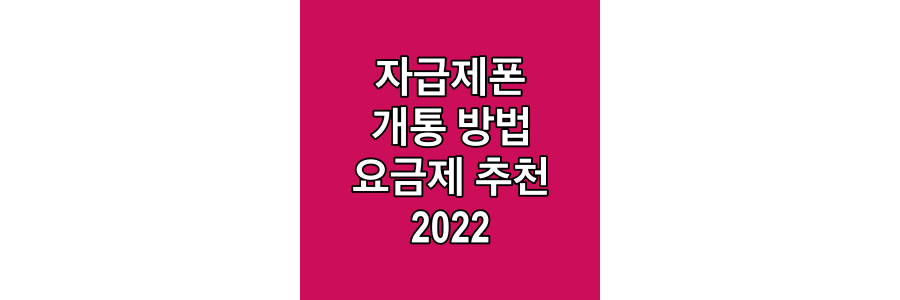 자급제폰
개통 방법
요금제 추천
2022